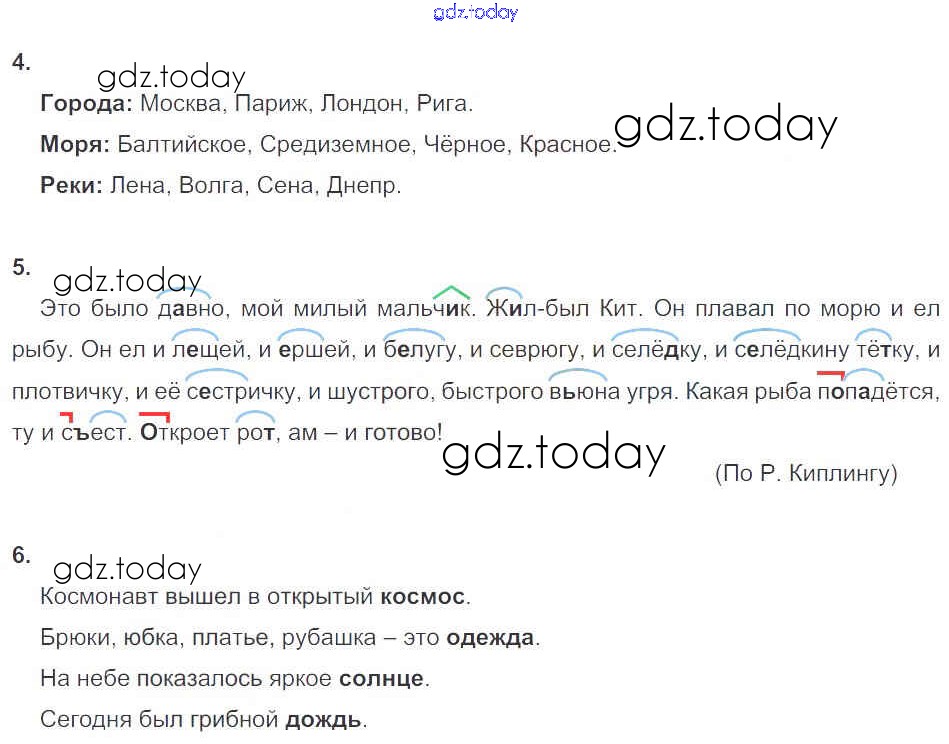 gdz.today

4.

gdz.today

Города: Москва, Париж, Лондон, Рига.

Моря: Балтийское, Средиземное, Чёрное, Красное.

gdz.today

Реки: Лена, Волга, Сена, Днепр.

5.

gdz.today

Это было давно, мой милый мальчик. Жил-был Кит. Он плавал по морю и ел рыбу. Он ел и лещей, и ершей, и белугу, и севрюгу, и селёдку, и селёдкину тётку, и плотвичку, и её сестричку, и шустрого, быстрого вьюна угря. Какая рыба попадётся, ту и съест. Откроет рот, ам – и готово!

gdz.today

(По Р. Киплингу)

6.

gdz.today

Космонавт вышел в открытый космос.

Брюки, юбка, платье, рубашка – это одежда.

На небе показалось яркое солнце.

Сегодня был грибной дождь.